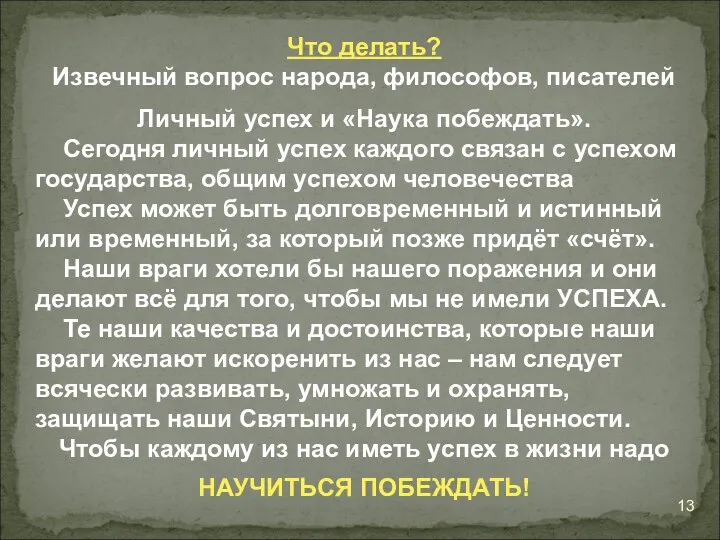 Что делать?
Извечный вопрос народа, философов, писателей

Личный успех и «Наука побеждать».

Сегодня личный успех каждого связан с успехом государства, общим успехом человечества

Успех может быть долговременный и истинный или временный, за который позже придёт «счёт».

Наши враги хотели бы нашего поражения и они делают всё для того, чтобы мы не имели УСПЕХА.

Те наши качества и достоинства, которые наши враги желают искоренить из нас – нам следует всячески развивать, умножать и охранять, защищать наши Святыни, Историю и Ценности.

Чтобы каждому из нас иметь успех в жизни надо

НАУЧИТЬСЯ ПОБЕЖДАТЬ!

13